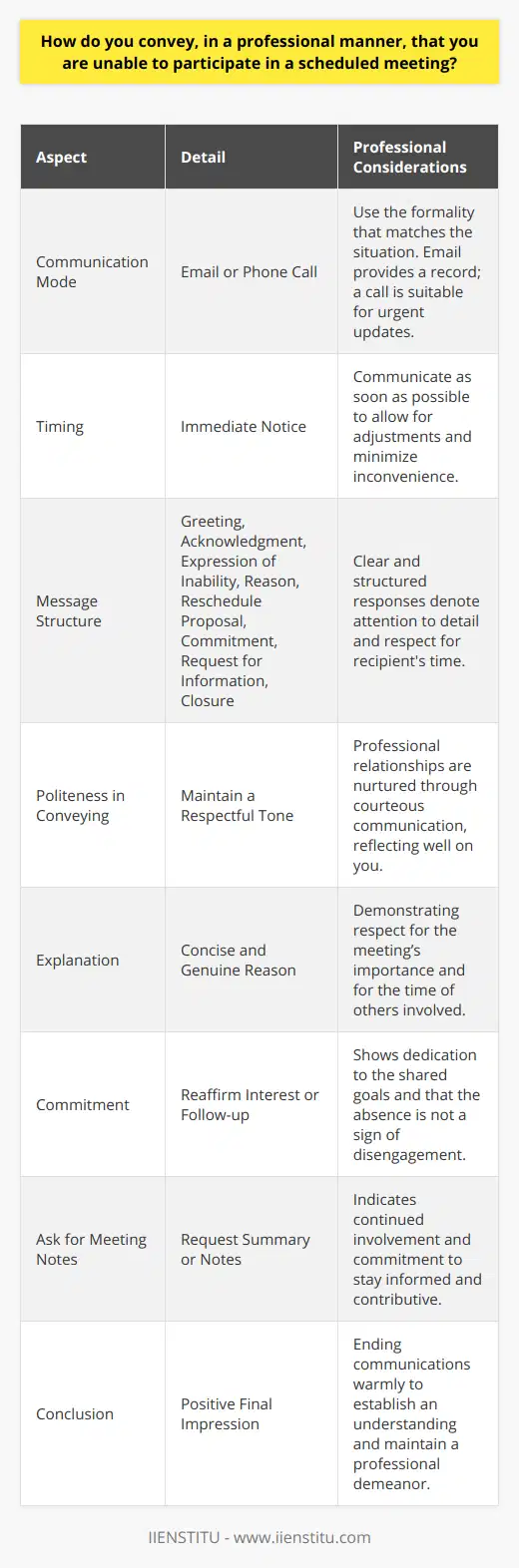 How do you convey, in a professional manner, that you are unable to participate in a scheduled meeting?

| Aspect | Detail | Professional Considerations |
|---|---|---|
| Communication Mode | Email or Phone Call | Use the formality that matches the situation. Email provides a record; a call is suitable for urgent updates. |
| Timing | Immediate Notice | Communicate as soon as possible to allow for adjustments and minimize inconvenience. |
| Message Structure | Greeting, Acknowledgment, Expression of Inability, Reason, Reschedule Proposal, Commitment, Request for Information, Closure | Clear and structured responses denote attention to detail and respect for recipient's time. |
| Politeness in Conveying | Maintain a Respectful Tone | Professional relationships are nurtured through courteous communication, reflecting well on you. |
| Explanation | Concise and Genuine Reason | Demonstrating respect for the meeting's importance and for the time of others involved. |
| Commitment | Reaffirm Interest or Follow-up | Shows dedication to the shared goals and that the absence is not a sign of disengagement. |
| Ask for Meeting Notes | Request Summary or Notes | Indicates continued involvement and commitment to stay informed and contributive. |
| Conclusion | Positive Final Impression | Ending communications warmly to establish an understanding and maintain a professional demeanor. |

IIENSTITU - www.iienstitu.com